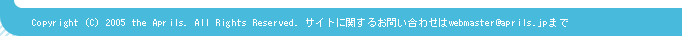 Copyright (C) 2005 the Aprils. All Rights Reserved. サイトに関するお問い合わせはwebmaster@aprils.jpまで